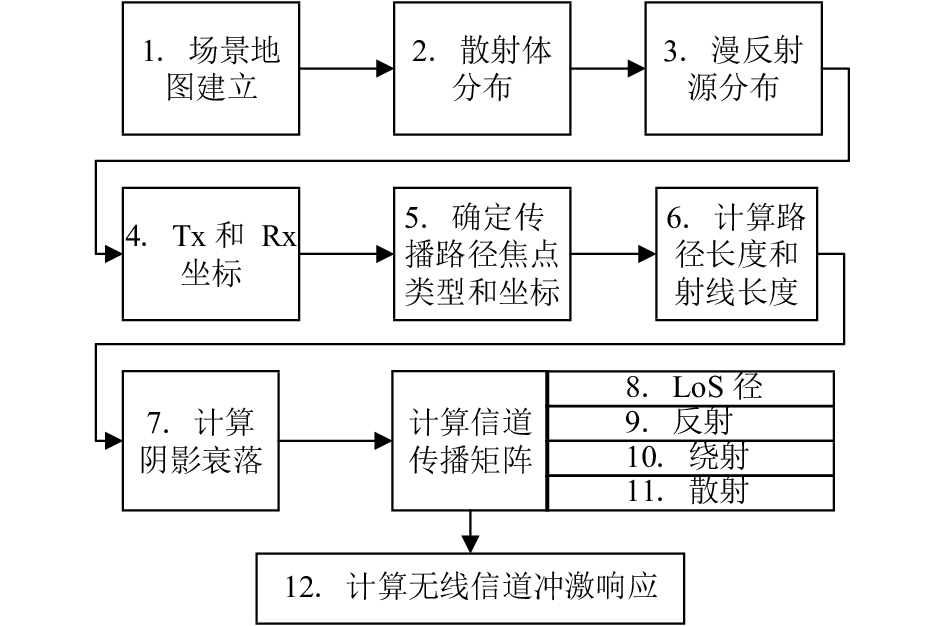 1. 场景地图建立

2. 散射体分布

3. 漫反射源分布

4. Tx 和 Rx 坐标

5. 确定传播路径焦点类型和坐标

6. 计算路径长度和射线长度

7. 计算阴影衰落

计算信道传播矩阵

8. LoS 径

9. 反射

10. 绕射

11. 散射

12. 计算无线信道冲激响应